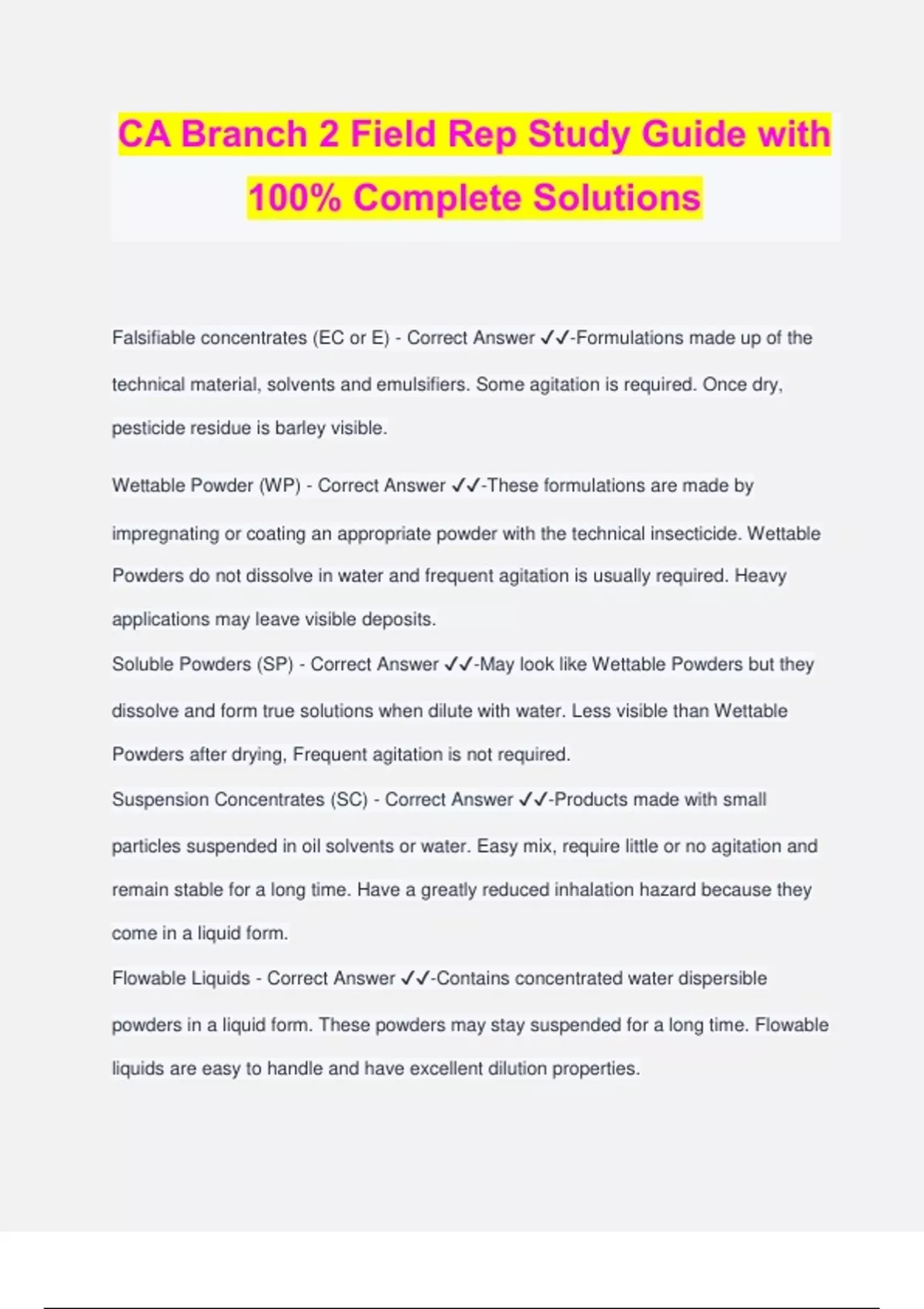 CA Branch 2 Field Rep Study Guide with 100% Complete Solutions

Falsifiable concentrates (EC or E) - Correct Answer ✓✓-Formulations made up of the technical material, solvents and emulsifiers. Some agitation is required. Once dry, pesticide residue is barley visible.

Wettable Powder (WP) - Correct Answer ✓✓-These formulations are made by impregnating or coating an appropriate powder with the technical insecticide. Wettable Powders do not dissolve in water and frequent agitation is usually required. Heavy applications may leave visible deposits.

Soluble Powders (SP) - Correct Answer ✓✓-May look like Wettable Powders but they dissolve and form true solutions when dilute with water. Less visible than Wettable Powders after drying, Frequent agitation is not required.

Suspension Concentrates (SC) - Correct Answer ✓✓-Products made with small particles suspended in oil solvents or water. Easy mix, require little or no agitation and remain stable for a long time. Have a greatly reduced inhalation hazard because they come in a liquid form.

Flowable Liquids - Correct Answer ✓✓-Contains concentrated water dispersible powders in a liquid form. These powders may stay suspended for a long time. Flowable liquids are easy to handle and have excellent dilution properties.